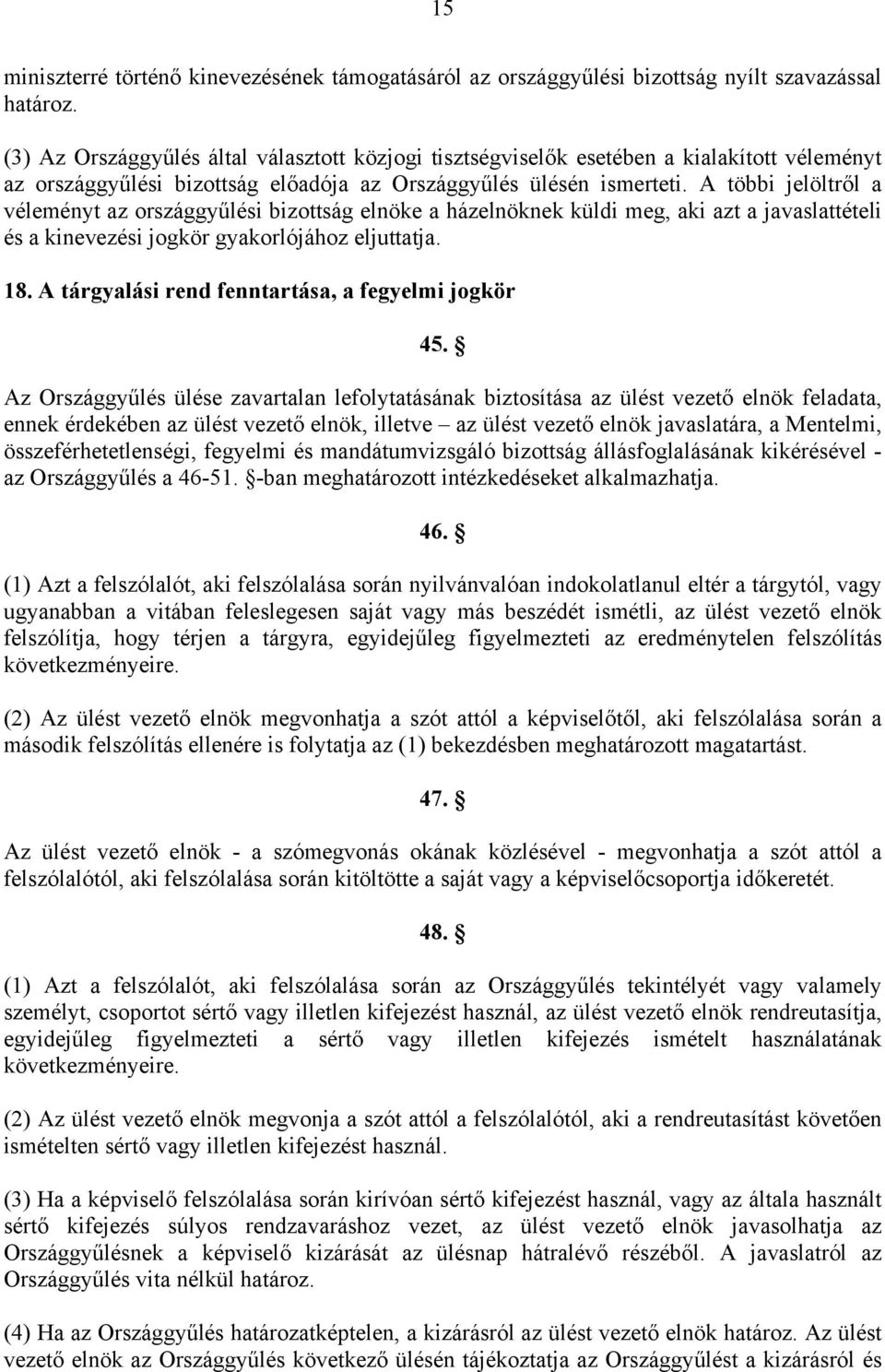 15

miniszterré történő kinevezésének támogatásáról az országgyűlési bizottság nyílt szavazással határoz.

(3) Az Országgyűlés által választott közjogi tisztségviselők esetében a kialakított véleményt az országgyűlési bizottság előadója az Országgyűlés ülésén ismerteti. A többi jelöltről a véleményt az országgyűlési bizottság elnöke a házelnöknek küldi meg, aki azt a javaslattételi és a kinevezési jogkör gyakorlójához eljuttatja.

18. A tárgyalási rend fenntartása, a fegyelmi jogkör

45. §

Az Országgyűlés ülése zavartalan lefolytatásának biztosítása az ülést vezető elnök feladata, ennek érdekében az ülést vezető elnök, illetve – az ülést vezető elnök javaslatára, a Mentelmi, összeférhetetlenségi, fegyelmi és mandátumvizsgáló bizottság állásfoglalásának kikérésével - az Országgyűlés a 46-51. §-ban meghatározott intézkedéseket alkalmazhatja.

46. §

(1) Azt a felszólalót, aki felszólalása során nyilvánvalóan indokolatlanul eltér a tárgytól, vagy ugyanabban a vitában feleslegesen saját vagy más beszédét ismétli, az ülést vezető elnök felszólítja, hogy térjen a tárgyra, egyidejűleg figyelmezteti az eredménytelen felszólítás következményeire.

(2) Az ülést vezető elnök megvonhatja a szót attól a képviselőtől, aki felszólalása során a második felszólítás ellenére is folytatja az (1) bekezdésben meghatározott magatartást.

47. §

Az ülést vezető elnök - a szómegvonás okának közlésével - megvonhatja a szót attól a felszólalótól, aki felszólalása során kitöltötte a saját vagy a képviselőcsoportja időkeretét.

48. §

(1) Azt a felszólalót, aki felszólalása során az Országgyűlés tekintélyét vagy valamely személyt, csoportot sértő vagy illetlen kifejezést használ, az ülést vezető elnök rendreutasítja, egyidejűleg figyelmezteti a sértő vagy illetlen kifejezés ismételt használatának következményeire.

(2) Az ülést vezető elnök megvonja a szót attól a felszólalótól, aki a rendreutasítást követően ismételten sértő vagy illetlen kifejezést használ.

(3) Ha a képviselő felszólalása során kirívóan sértő kifejezést használ, vagy az általa használt sértő kifejezés súlyos rendzavaráshoz vezet, az ülést vezető elnök javasolhatja az Országgyűlésnek a képviselő kizárását az ülésnap hátralévő részéből. A javaslatról az Országgyűlés vita nélkül határoz.

(4) Ha az Országgyűlés határozatképtelen, a kizárásról az ülést vezető elnök határoz. Az ülést vezető elnök az Országgyűlés következő ülésén tájékoztatja az Országgyűlést a kizárásról és